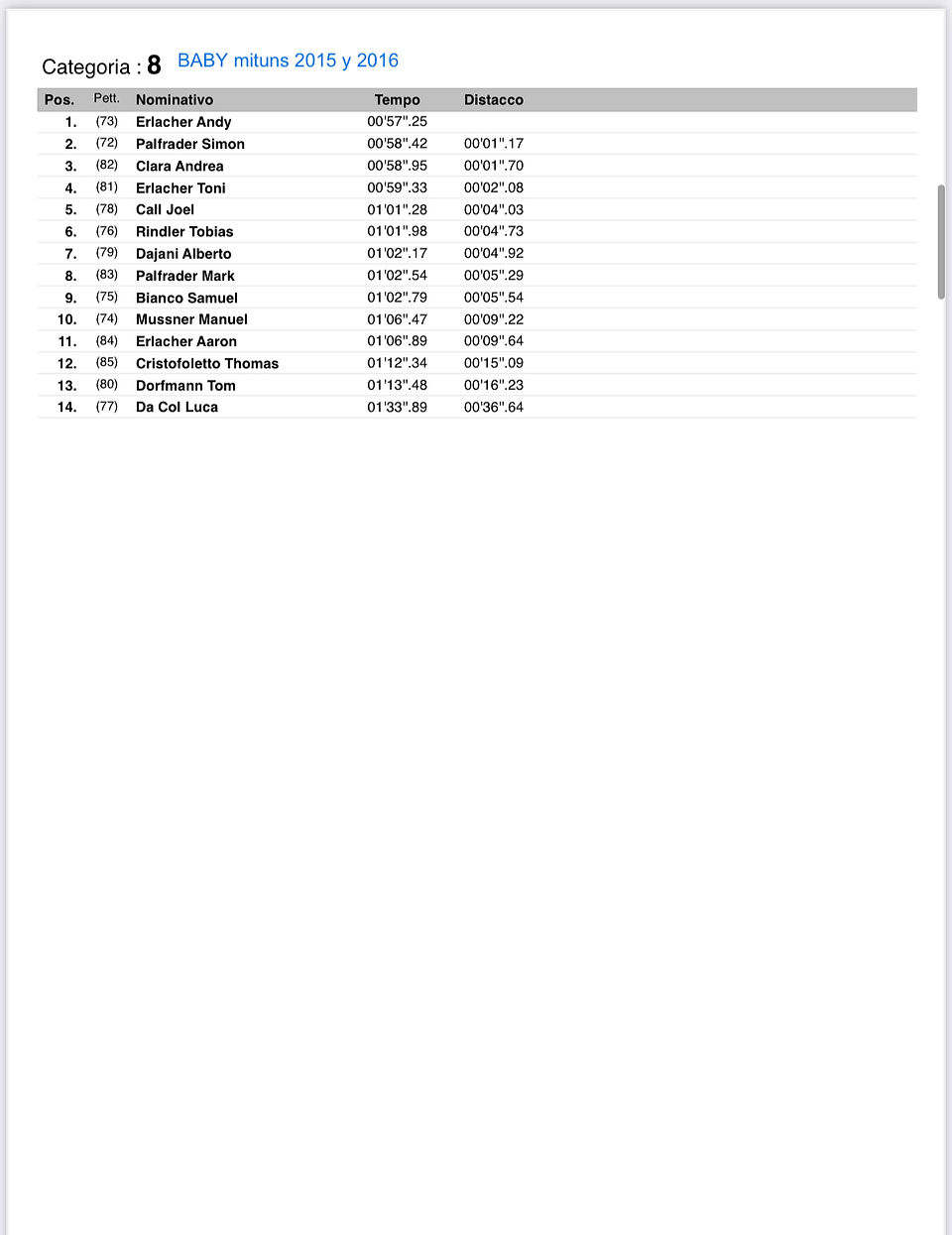 Categoria : 8 BABY mituns 2015 y 2016

| Pos. | Pett. | Nominativo | Tempo | Distacco |
|---|---|---|---|---|
| 1. | (73) | Erlacher Andy | 00'57".25 | |
| 2. | (72) | Palfrader Simon | 00'58".42 | 00'01".17 |
| 3. | (82) | Clara Andrea | 00'58".95 | 00'01".70 |
| 4. | (81) | Erlacher Toni | 00'59".33 | 00'02".08 |
| 5. | (78) | Call Joel | 01'01".28 | 00'04".03 |
| 6. | (76) | Rindler Tobias | 01'01".98 | 00'04".73 |
| 7. | (79) | Dajani Alberto | 01'02".17 | 00'04".92 |
| 8. | (83) | Palfrader Mark | 01'02".54 | 00'05".29 |
| 9. | (75) | Bianco Samuel | 01'02".79 | 00'05".54 |
| 10. | (74) | Mussner Manuel | 01'06".47 | 00'09".22 |
| 11. | (84) | Erlacher Aaron | 01'06".89 | 00'09".64 |
| 12. | (85) | Cristofoletto Thomas | 01'12".34 | 00'15".09 |
| 13. | (80) | Dorfmann Tom | 01'13".48 | 00'16".23 |
| 14. | (77) | Da Col Luca | 01'33".89 | 00'36".64 |